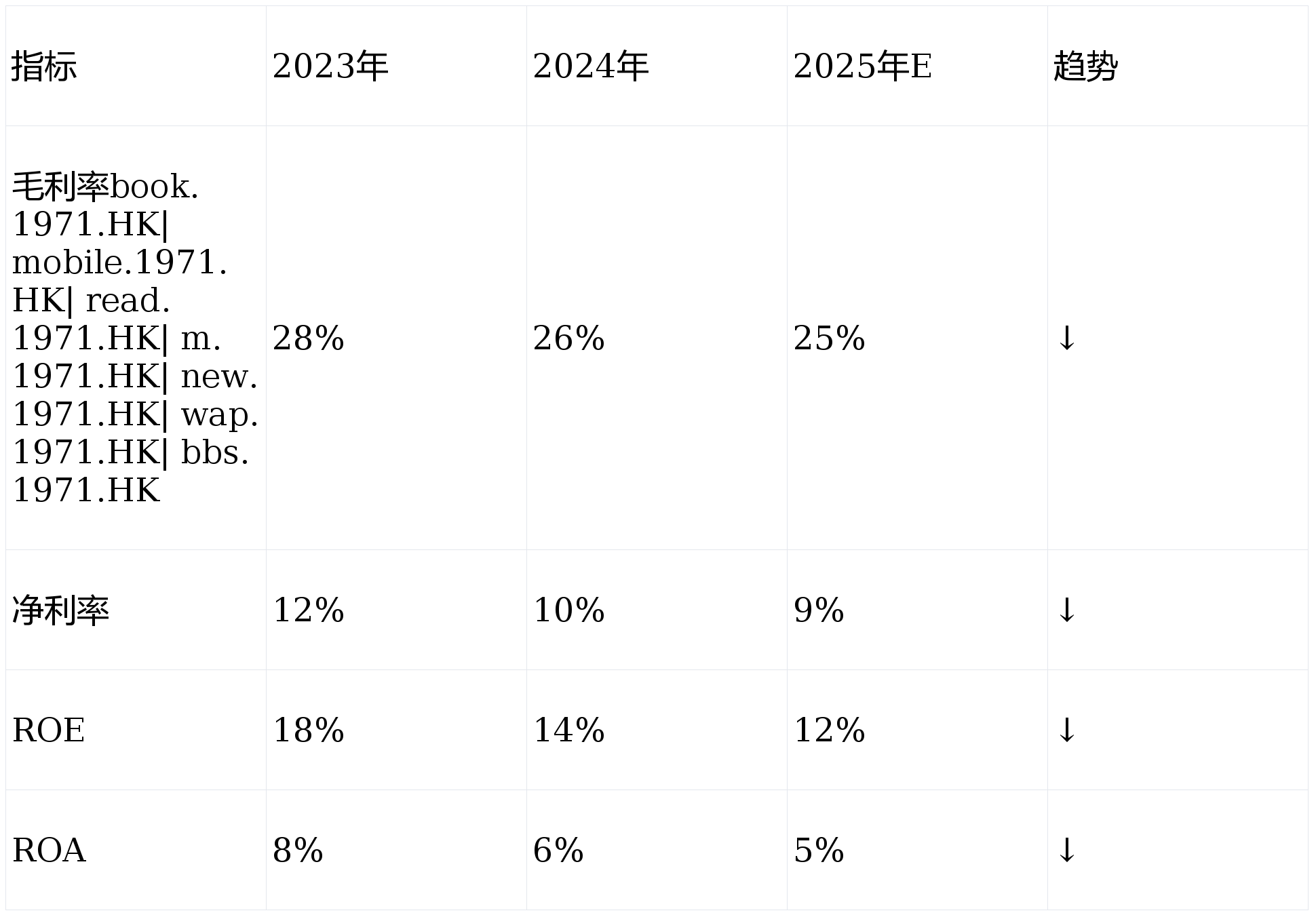 | 指标 | 2023年 | 2024年 | 2025年E | 趋势 |
|---|---|---|---|---|
| 毛利率book.1971.HK\| mobile.1971.HK\| read.1971.HK\| m.1971.HK\| new.1971.HK\| wap.1971.HK\| bbs.1971.HK | 28% | 26% | 25% | ↓ |
| 净利率 | 12% | 10% | 9% | ↓ |
| ROE | 18% | 14% | 12% | ↓ |
| ROA | 8% | 6% | 5% | ↓ |